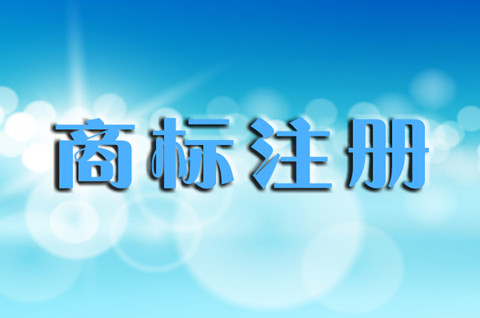 商标注册